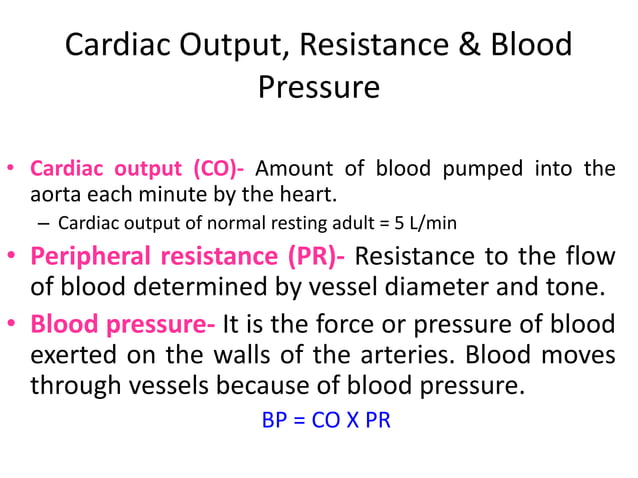 Cardiac Output, Resistance & Blood Pressure

• Cardiac output (CO)- Amount of blood pumped into the aorta each minute by the heart.
  – Cardiac output of normal resting adult = 5 L/min

• Peripheral resistance (PR)- Resistance to the flow of blood determined by vessel diameter and tone.

• Blood pressure- It is the force or pressure of blood exerted on the walls of the arteries. Blood moves through vessels because of blood pressure.

BP = CO X PR